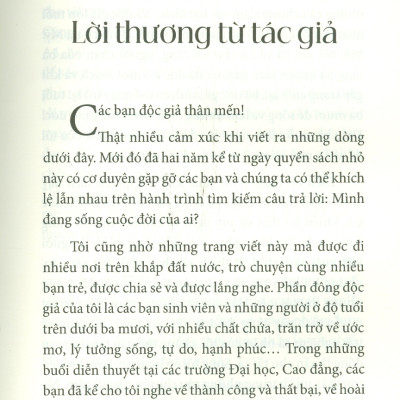 Lời thương từ tác giả

Các bạn độc giả thân mến!

Thật nhiều cảm xúc khi viết ra những dòng dưới đây. Mới đó đã hai năm kể từ ngày quyển sách nhỏ này có cơ duyên gặp gỡ các bạn và chúng ta có thể khích lệ lẫn nhau trên hành trình tìm kiếm câu trả lời: Mình đang sống cuộc đời của ai?

Tôi cũng nhờ những trang viết này mà được đi nhiều nơi trên khắp đất nước, trò chuyện cùng nhiều bạn trẻ, được chia sẻ và được lắng nghe. Phần đông độc giả của tôi là các bạn sinh viên và những người ở độ tuổi trên dưới ba mươi, với nhiều chất chứa, trăn trở về ước mơ, lý tưởng sống, tự do, hạnh phúc… Trong những buổi diễn thuyết tại các trường Đại học, Cao đẳng, các bạn đã kể cho tôi nghe về thành công và thất bại, về hoài